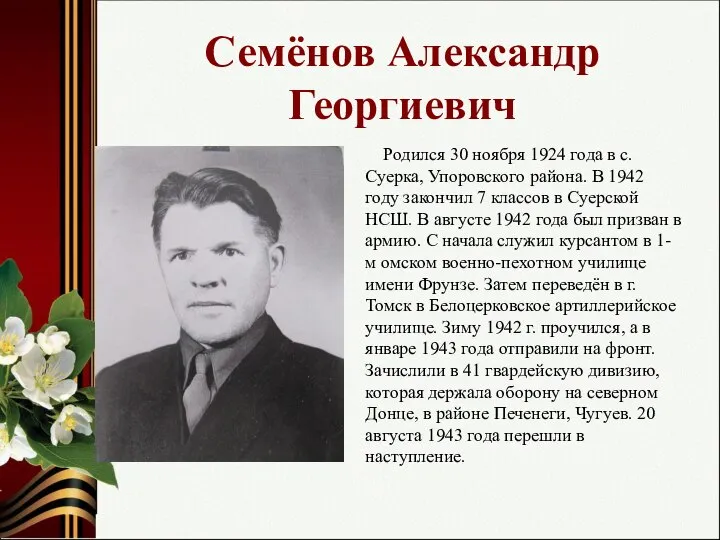 Семёнов Александр Георгиевич

Родился 30 ноября 1924 года в с. Суерка, Упоровского района. В 1942 году закончил 7 классов в Суерской НСШ. В августе 1942 года был призван в армию. С начала служил курсантом в 1-м омском военно-пехотном училище имени Фрунзе. Затем переведён в г. Томск в Белоцерковское артиллерийское училище. Зиму 1942 г. проучился, а в январе 1943 года отправили на фронт. Зачислили в 41 гвардейскую дивизию, которая держала оборону на северном Донце, в районе Печенеги, Чугуев. 20 августа 1943 года перешли в наступление.